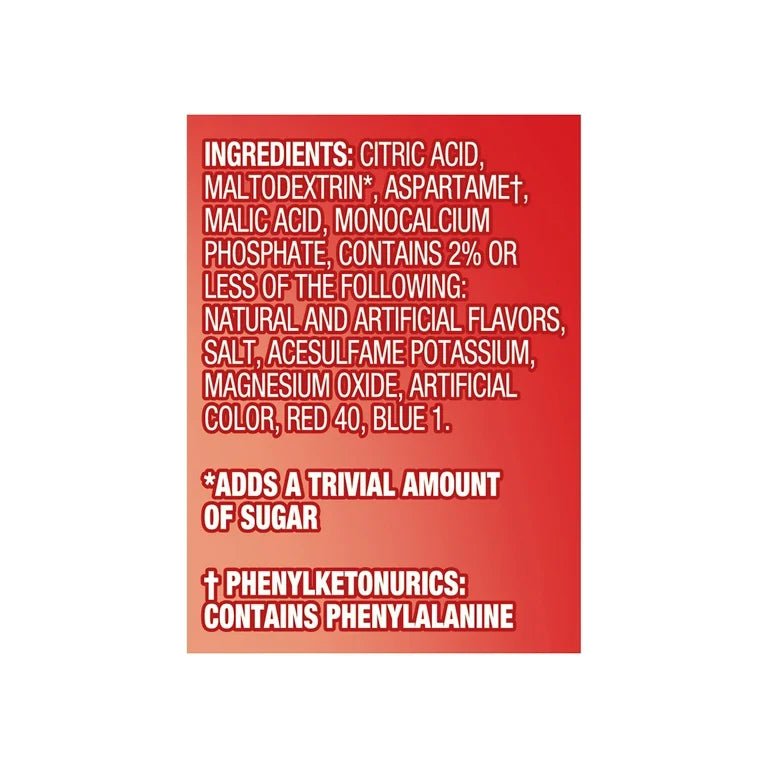 INGREDIENTS: CITRIC ACID, MALTODEXTRIN*, ASPARTAME†, MALIC ACID, MONOCALCIUM PHOSPHATE, CONTAINS 2% OR LESS OF THE FOLLOWING: NATURAL AND ARTIFICIAL FLAVORS, SALT, ACESULFAME POTASSIUM, MAGNESIUM OXIDE, ARTIFICIAL COLOR, RED 40, BLUE 1.

*ADDS A TRIVIAL AMOUNT OF SUGAR

† PHENYLKETONURICS: CONTAINS PHENYLALANINE